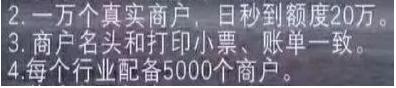 2.一万个真实商户，日秒到额度20万。
3.商户名头和打印小票、账单一致。
4.每个行业配备5000个商户。